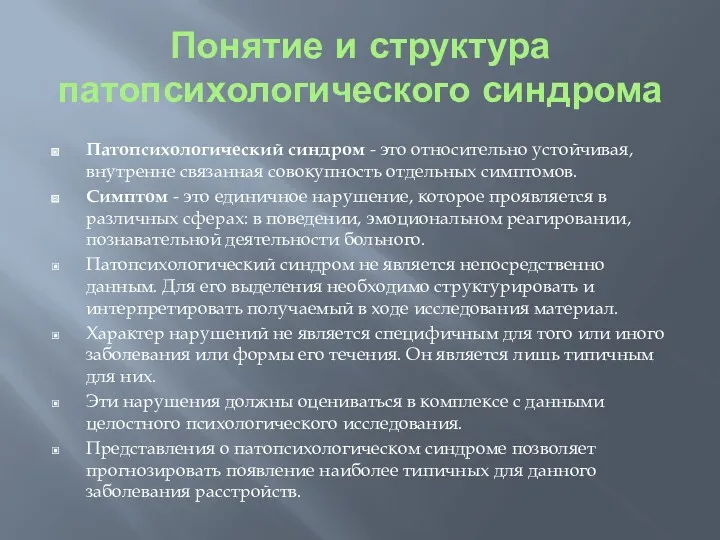 Понятие и структура патопсихологического синдрома

Патопсихологический синдром - это относительно устойчивая, внутренне связанная совокупность отдельных симптомов.

Симптом - это единичное нарушение, которое проявляется в различных сферах: в поведении, эмоциональном реагировании, познавательной деятельности больного.

Патопсихологический синдром не является непосредственно данным. Для его выделения необходимо структурировать и интерпретировать получаемый в ходе исследования материал.

Характер нарушений не является специфичным для того или иного заболевания или формы его течения. Он является лишь типичным для них.

Эти нарушения должны оцениваться в комплексе с данными целостного психологического исследования.

Представления о патопсихологическом синдроме позволяет прогнозировать появление наиболее типичных для данного заболевания расстройств.